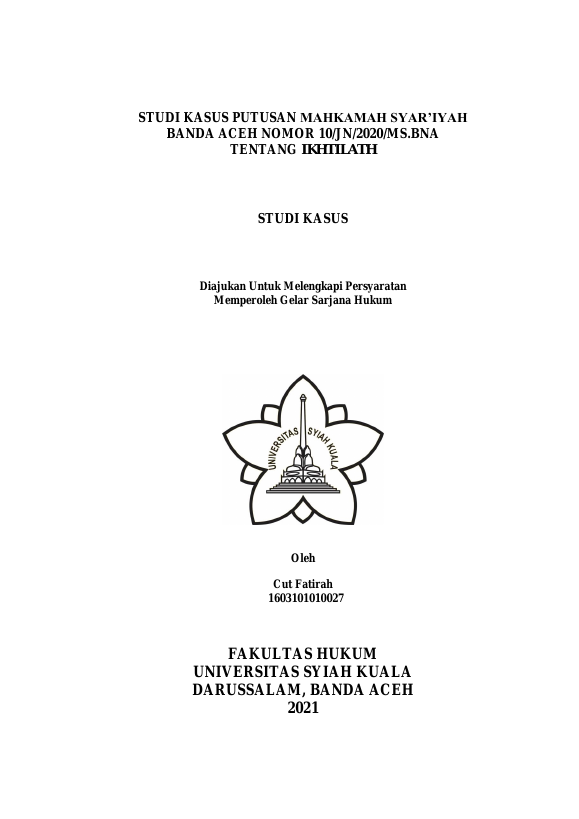 STUDI KASUS PUTUSAN MAHKAMAH SYAR'IYAH BANDA ACEH NOMOR 10/JN/2020/MS.BNA TENTANG IKHTILATH

STUDI KASUS

Diajukan Untuk Melengkapi Persyaratan Memperoleh Gelar Sarjana Hukum

UNIVERSITAS SYIAH KUALA

Oleh

Cut Fatirah
1603101010027

FAKULTAS HUKUM
UNIVERSITAS SYIAH KUALA
DARUSSALAM, BANDA ACEH
2021